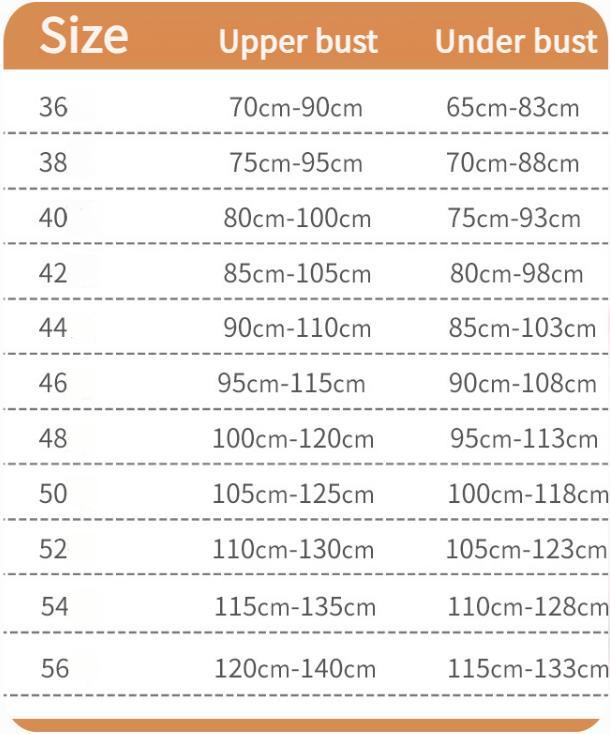 | Size | Upper bust | Under bust |
|---|---|---|
| 36 | 70cm-90cm | 65cm-83cm |
| 38 | 75cm-95cm | 70cm-88cm |
| 40 | 80cm-100cm | 75cm-93cm |
| 42 | 85cm-105cm | 80cm-98cm |
| 44 | 90cm-110cm | 85cm-103cm |
| 46 | 95cm-115cm | 90cm-108cm |
| 48 | 100cm-120cm | 95cm-113cm |
| 50 | 105cm-125cm | 100cm-118cm |
| 52 | 110cm-130cm | 105cm-123cm |
| 54 | 115cm-135cm | 110cm-128cm |
| 56 | 120cm-140cm | 115cm-133cm |